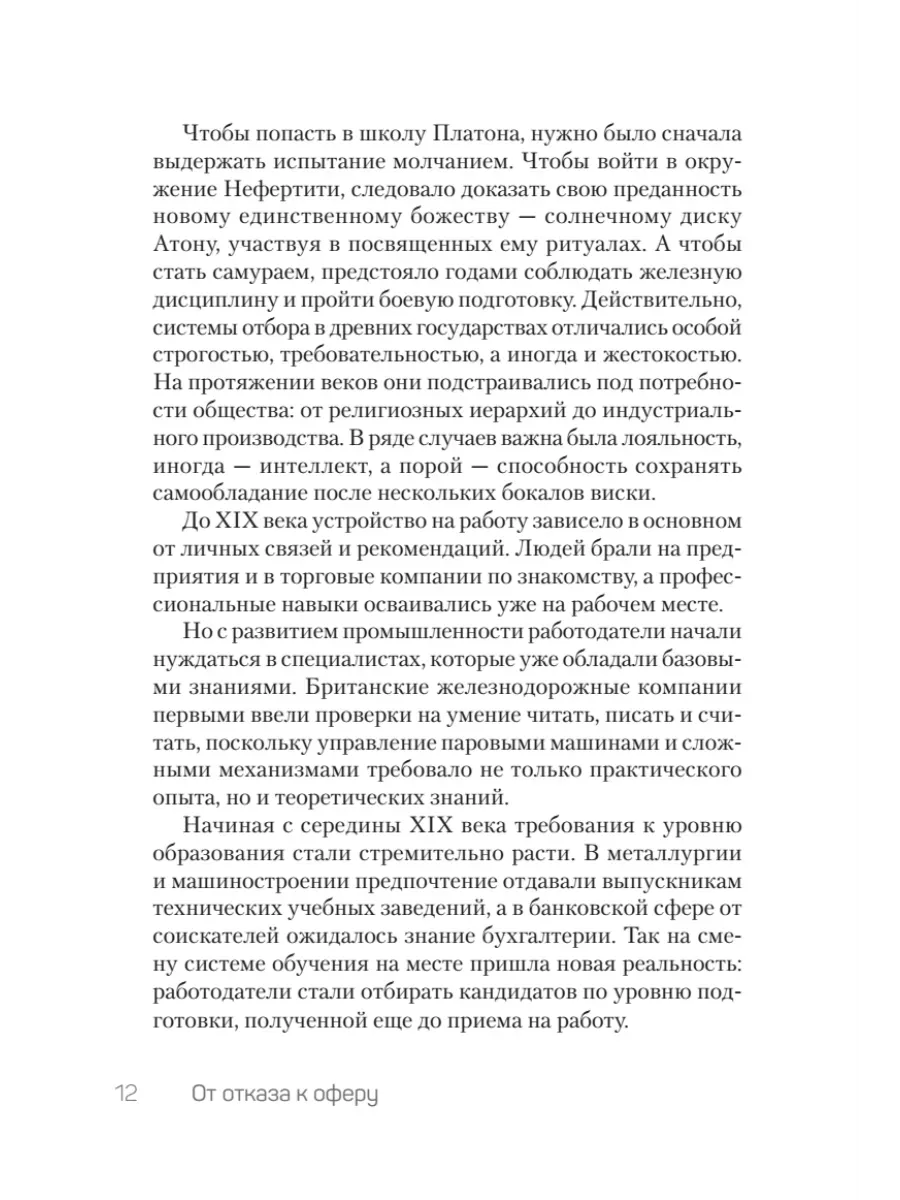 Чтобы попасть в школу Платона, нужно было сначала выдержать испытание молчанием. Чтобы войти в окружение Нефертити, следовало доказать свою преданность новому единственному божеству — солнечному диску Атону, участвуя в посвященных ему ритуалах. А чтобы стать самураем, предстояло годами соблюдать железную дисциплину и пройти боевую подготовку. Действительно, системы отбора в древних государствах отличались особой строгостью, требовательностью, а иногда и жестокостью. На протяжении веков они подстраивались под потребности общества: от религиозных иерархий до индустриального производства. В ряде случаев важна была лояльность, иногда — интеллект, а порой — способность сохранять самообладание после нескольких бокалов виски.

До XIX века устройство на работу зависело в основном от личных связей и рекомендаций. Людей брали на предприятия и в торговые компании по знакомству, а профессиональные навыки осваивались уже на рабочем месте.

Но с развитием промышленности работодатели начали нуждаться в специалистах, которые уже обладали базовыми знаниями. Британские железнодорожные компании первыми ввели проверки на умение читать, писать и считать, поскольку управление паровыми машинами и сложными механизмами требовало не только практического опыта, но и теоретических знаний.

Начиная с середины XIX века требования к уровню образования стали стремительно расти. В металлургии и машиностроении предпочтение отдавали выпускникам технических учебных заведений, а в банковской сфере от соискателей ожидалось знание бухгалтерии. Так на смену системе обучения на месте пришла новая реальность: работодатели стали отбирать кандидатов по уровню подготовки, полученной еще до приема на работу.

12 От отказа к оферу